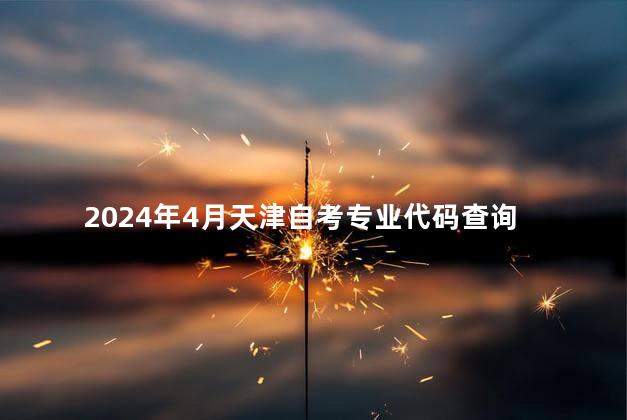 2024年4月天津自考专业代码查询